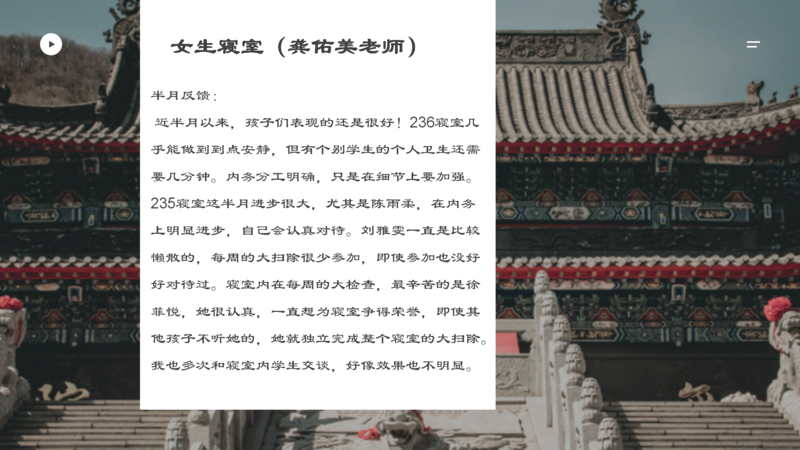 女生寝室（龚佑美老师）

半月反馈：

近半月以来，孩子们表现的还是很好！236寝室几乎能做到到点安静，但有个别学生的个人卫生还需要几分钟。内务分工明确，只是在细节上要加强。235寝室这半月进步很大，尤其是陈雨柔，在内务上明显进步，自己会认真对待。刘雅雯一直是比较懒散的，每周的大扫除很少参加，即使参加也没好好对待过。寝室内在每周的大检查，最辛苦的是徐菲悦，她很认真，一直想为寝室争得荣誉，即使其他孩子不听她的，她就独立完成整个寝室的大扫除。我也多次和寝室内学生交谈，好像效果也不明显。